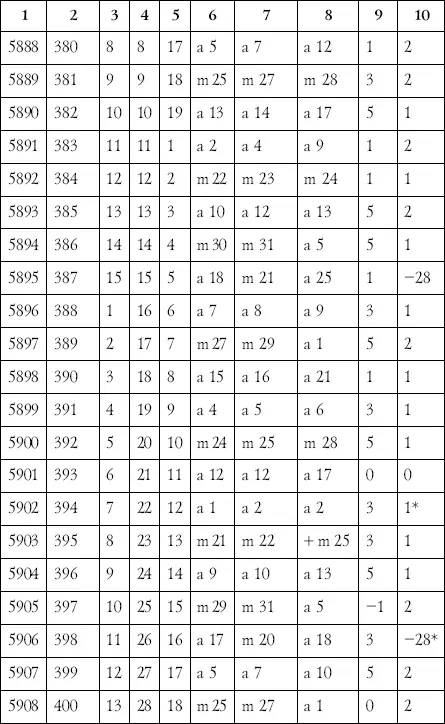 | 1 | 2 | 3 | 4 | 5 | 6 | 7 | 8 | 9 | 10 |
|---|---|---|---|---|---|---|---|---|---|
| 5888 | 380 | 8 | 8 | 17 | a 5 | a 7 | a 12 | 1 | 2 |
| 5889 | 381 | 9 | 9 | 18 | m 25 | m 27 | m 28 | 3 | 2 |
| 5890 | 382 | 10 | 10 | 19 | a 13 | a 14 | a 17 | 5 | 1 |
| 5891 | 383 | 11 | 11 | 1 | a 2 | a 4 | a 9 | 1 | 2 |
| 5892 | 384 | 12 | 12 | 2 | m 22 | m 23 | m 24 | 1 | 1 |
| 5893 | 385 | 13 | 13 | 3 | a 10 | a 12 | a 13 | 5 | 2 |
| 5894 | 386 | 14 | 14 | 4 | m 30 | m 31 | a 5 | 5 | 1 |
| 5895 | 387 | 15 | 15 | 5 | a 18 | m 21 | a 25 | 1 | −28 |
| 5896 | 388 | 1 | 16 | 6 | a 7 | a 8 | a 9 | 3 | 1 |
| 5897 | 389 | 2 | 17 | 7 | m 27 | m 29 | a 1 | 5 | 2 |
| 5898 | 390 | 3 | 18 | 8 | a 15 | a 16 | a 21 | 1 | 1 |
| 5899 | 391 | 4 | 19 | 9 | a 4 | a 5 | a 6 | 3 | 1 |
| 5900 | 392 | 5 | 20 | 10 | m 24 | m 25 | m 28 | 5 | 1 |
| 5901 | 393 | 6 | 21 | 11 | a 12 | a 12 | a 17 | 0 | 0 |
| 5902 | 394 | 7 | 22 | 12 | a 1 | a 2 | a 2 | 3 | 1* |
| 5903 | 395 | 8 | 23 | 13 | m 21 | m 22 | + m 25 | 3 | 1 |
| 5904 | 396 | 9 | 24 | 14 | a 9 | a 10 | a 13 | 5 | 1 |
| 5905 | 397 | 10 | 25 | 15 | m 29 | m 31 | a 5 | −1 | 2 |
| 5906 | 398 | 11 | 26 | 16 | a 17 | m 20 | a 18 | 3 | −28* |
| 5907 | 399 | 12 | 27 | 17 | a 5 | a 7 | a 10 | 5 | 2 |
| 5908 | 400 | 13 | 28 | 18 | m 25 | m 27 | a 1 | 0 | 2 |